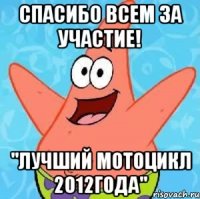 СПАСИБО ВСЕМ ЗА УЧАСТИЕ!

"ЛУЧШИЙ МОТОЦИКЛ 2012ГОДА"

risovach.ru